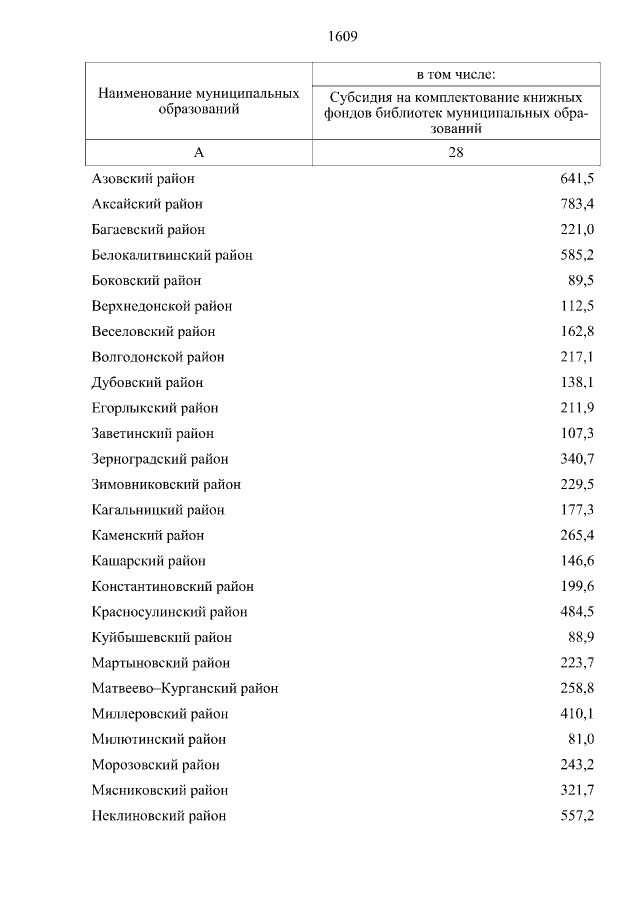 1609

| Наименование муниципальных образований | в том числе: Субсидия на комплектование книжных фондов библиотек муниципальных образований |
|---|---|
| А | 28 |
| Азовский район | 641,5 |
| Аксайский район | 783,4 |
| Багаевский район | 221,0 |
| Белокалитвинский район | 585,2 |
| Боковский район | 89,5 |
| Верхнедонской район | 112,5 |
| Веселовский район | 162,8 |
| Волгодонской район | 217,1 |
| Дубовский район | 138,1 |
| Егорлыкский район | 211,9 |
| Заветинский район | 107,3 |
| Зерноградский район | 340,7 |
| Зимовниковский район | 229,5 |
| Кагальницкий район | 177,3 |
| Каменский район | 265,4 |
| Кашарский район | 146,6 |
| Константиновский район | 199,6 |
| Красносулинский район | 484,5 |
| Куйбышевский район | 88,9 |
| Мартыновский район | 223,7 |
| Матвеево–Курганский район | 258,8 |
| Миллеровский район | 410,1 |
| Милютинский район | 81,0 |
| Морозовский район | 243,2 |
| Мясниковский район | 321,7 |
| Неклиновский район | 557,2 |